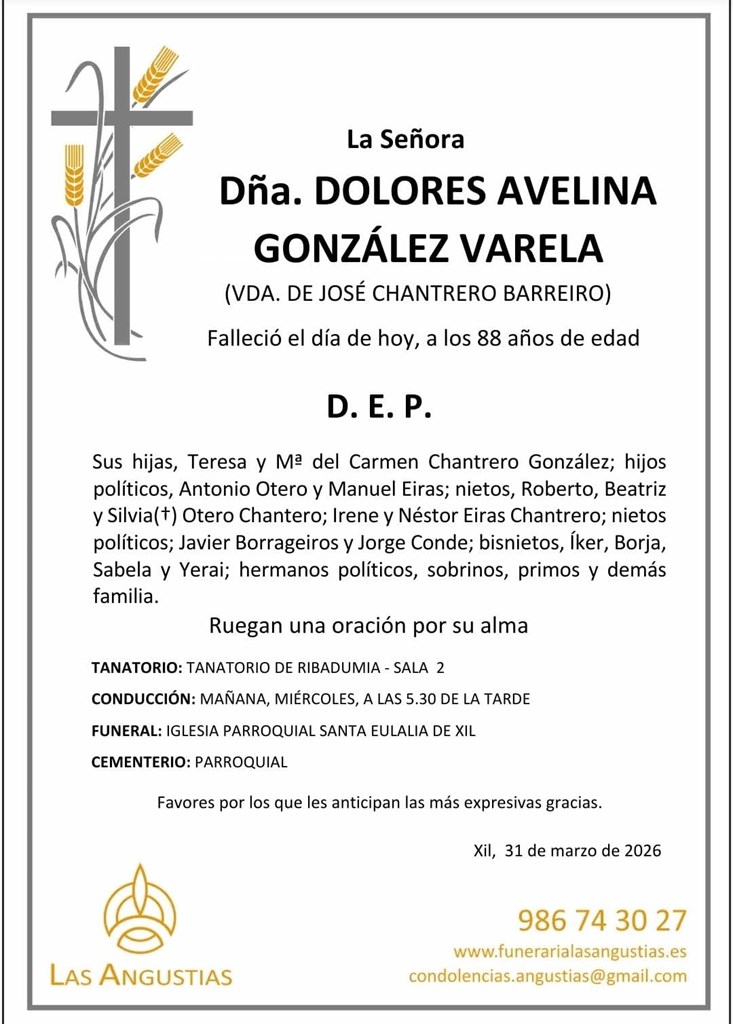 La Señora

Dña. DOLORES AVELINA GONZÁLEZ VARELA

(VDA. DE JOSÉ CHANTRERO BARREIRO)

Falleció el día de hoy, a los 88 años de edad

D. E. P.

Sus hijas, Teresa y Mª del Carmen Chantrero González; hijos políticos, Antonio Otero y Manuel Eiras; nietos, Roberto, Beatriz y Silvia(†) Otero Chantero; Irene y Néstor Eiras Chantrero; nietos políticos; Javier Borrageiros y Jorge Conde; bisnietos, Íker, Borja, Sabela y Yerai; hermanos políticos, sobrinos, primos y demás familia.

Ruegan una oración por su alma

TANATORIO: TANATORIO DE RIBADUMIA - SALA 2

CONDUCCIÓN: MAÑANA, MIÉRCOLES, A LAS 5.30 DE LA TARDE

FUNERAL: IGLESIA PARROQUIAL SANTA EULALIA DE XIL

CEMENTERIO: PARROQUIAL

Favores por los que les anticipan las más expresivas gracias.

Xil, 31 de marzo de 2026

LAS ANGUSTIAS

986 74 30 27
www.funerarialasangustias.es
condolencias.angustias@gmail.com